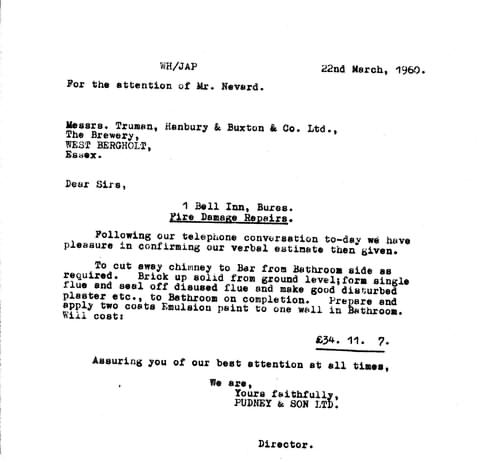 WH/JAP 22nd March, 1960.

For the attention of Mr. Nevard.

Messrs. Truman, Hanbury & Buxton & Co. Ltd.,
The Brewery,
WEST BERGHOLT,
Essex.

Dear Sirs,

1 Bell Inn, Bures.
Fire Damage Repairs.

Following our telephone conversation to-day we have pleasure in confirming our verbal estimate then given.

To cut away chimney to Bar from Bathroom side as required. Brick up solid from ground level;form single flue and seal off disused flue and make good disturbed plaster etc., to Bathroom on completion. Prepare and apply two coats Emulsion paint to one wall in Bathroom. Will cost:

£34. 11. 7.

Assuring you of our best attention at all times,

We are,
Yours faithfully,
PUDNEY & SON LTD.

Director.